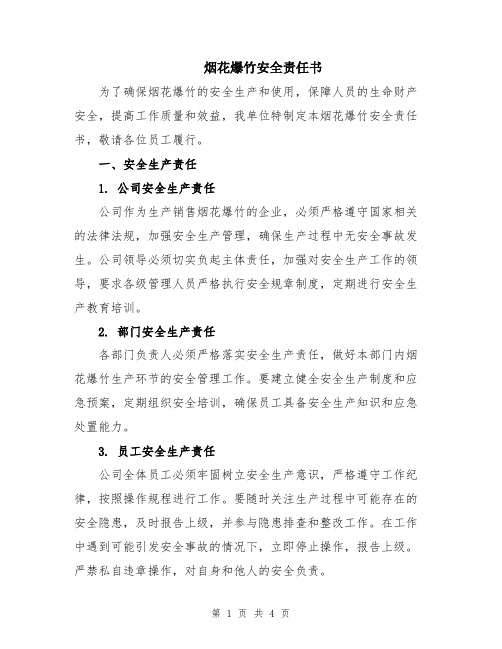 烟花爆竹安全责任书

为了确保烟花爆竹的安全生产和使用，保障人员的生命财产安全，提高工作质量和效益，我单位特制定本烟花爆竹安全责任书，敬请各位员工履行。

一、安全生产责任

1. 公司安全生产责任

公司作为生产销售烟花爆竹的企业，必须严格遵守国家相关的法律法规，加强安全生产管理，确保生产过程中无安全事故发生。公司领导必须切实负起主体责任，加强对安全生产工作的领导，要求各级管理人员严格执行安全规章制度，定期进行安全生产教育培训。

2. 部门安全生产责任

各部门负责人必须严格落实安全生产责任，做好本部门内烟花爆竹生产环节的安全管理工作。要建立健全安全生产制度和应急预案，定期组织安全培训，确保员工具备安全生产知识和应急处置能力。

3. 员工安全生产责任

公司全体员工必须牢固树立安全生产意识，严格遵守工作纪律，按照操作规程进行工作。要随时关注生产过程中可能存在的安全隐患，及时报告上级，并参与隐患排查和整改工作。在工作中遇到可能引发安全事故的情况下，立即停止操作，报告上级。严禁私自违章操作，对自身和他人的安全负责。

第 1 页 共 4 页